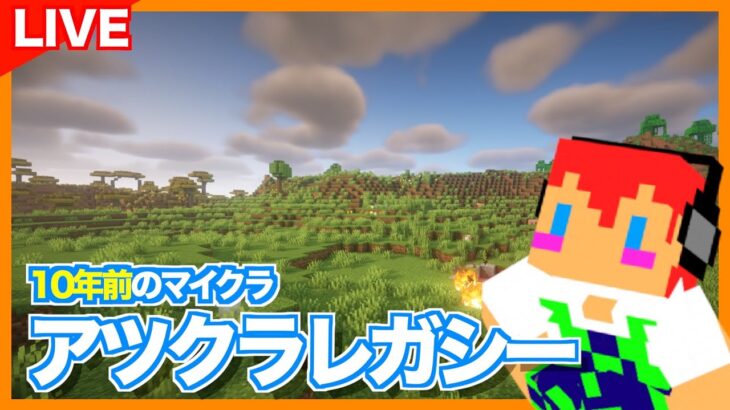 LIVE

10年前のマイクラ

アツクラレガシー